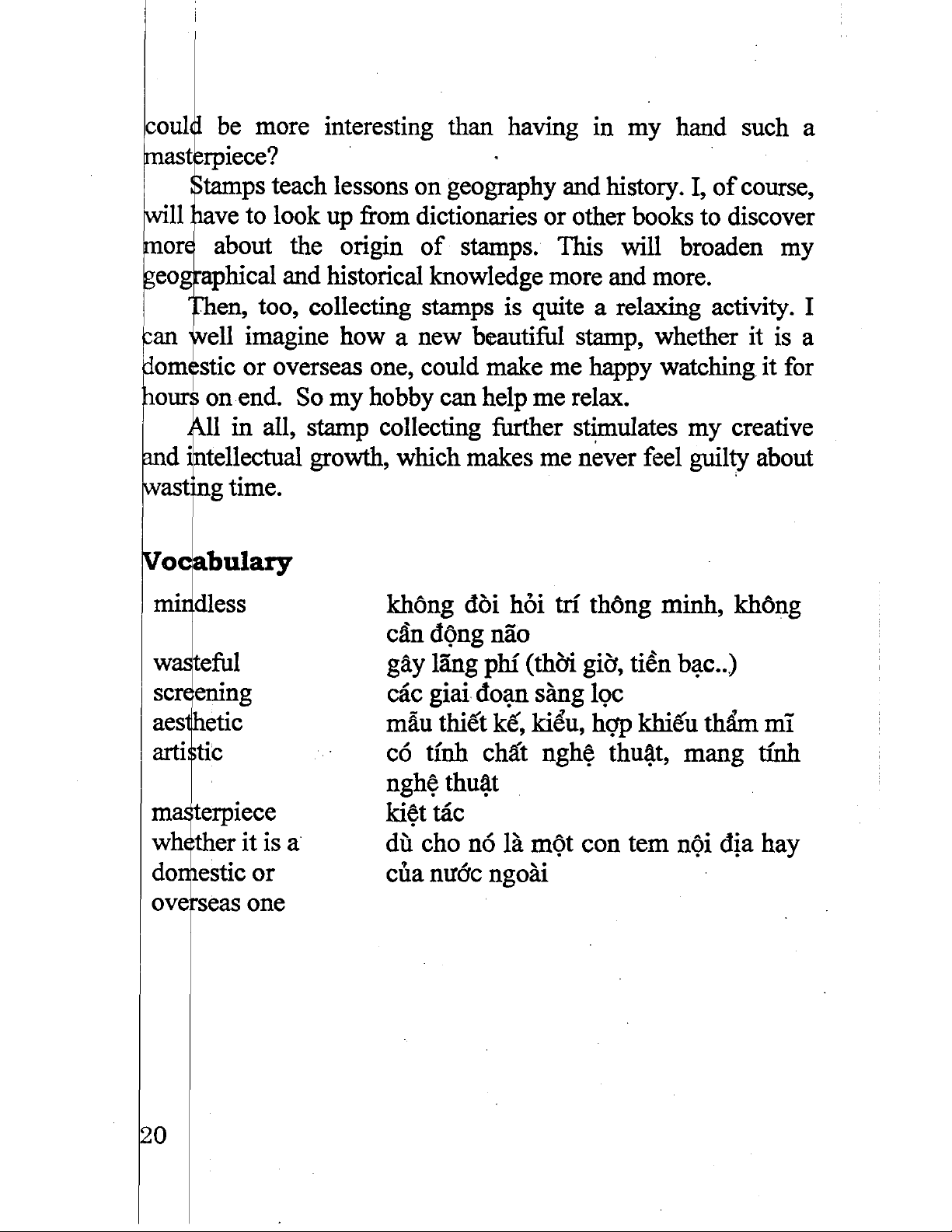 could be more interesting than having in my hand such a masterpiece?

Stamps teach lessons on geography and history. I, of course, will have to look up from dictionaries or other books to discover more about the origin of stamps. This will broaden my geographical and historical knowledge more and more.

Then, too, collecting stamps is quite a relaxing activity. I can well imagine how a new beautiful stamp, whether it is a domestic or overseas one, could make me happy watching it for hours on end. So my hobby can help me relax.

All in all, stamp collecting further stimulates my creative and intellectual growth, which makes me never feel guilty about wasting time.

Vocabulary

| | |
|---|---|
| mindless | không đòi hỏi trí thông minh, không cần động não |
| wasteful | gây lãng phí (thời giờ, tiền bạc..) |
| screening | các giai đoạn sàng lọc |
| aesthetic | mẫu thiết kế, kiểu, hợp khiếu thẩm mĩ |
| artistic | có tính chất nghệ thuật, mang tính nghệ thuật |
| masterpiece | kiệt tác |
| whether it is a domestic or overseas one | dù cho nó là một con tem nội địa hay của nước ngoài |

20